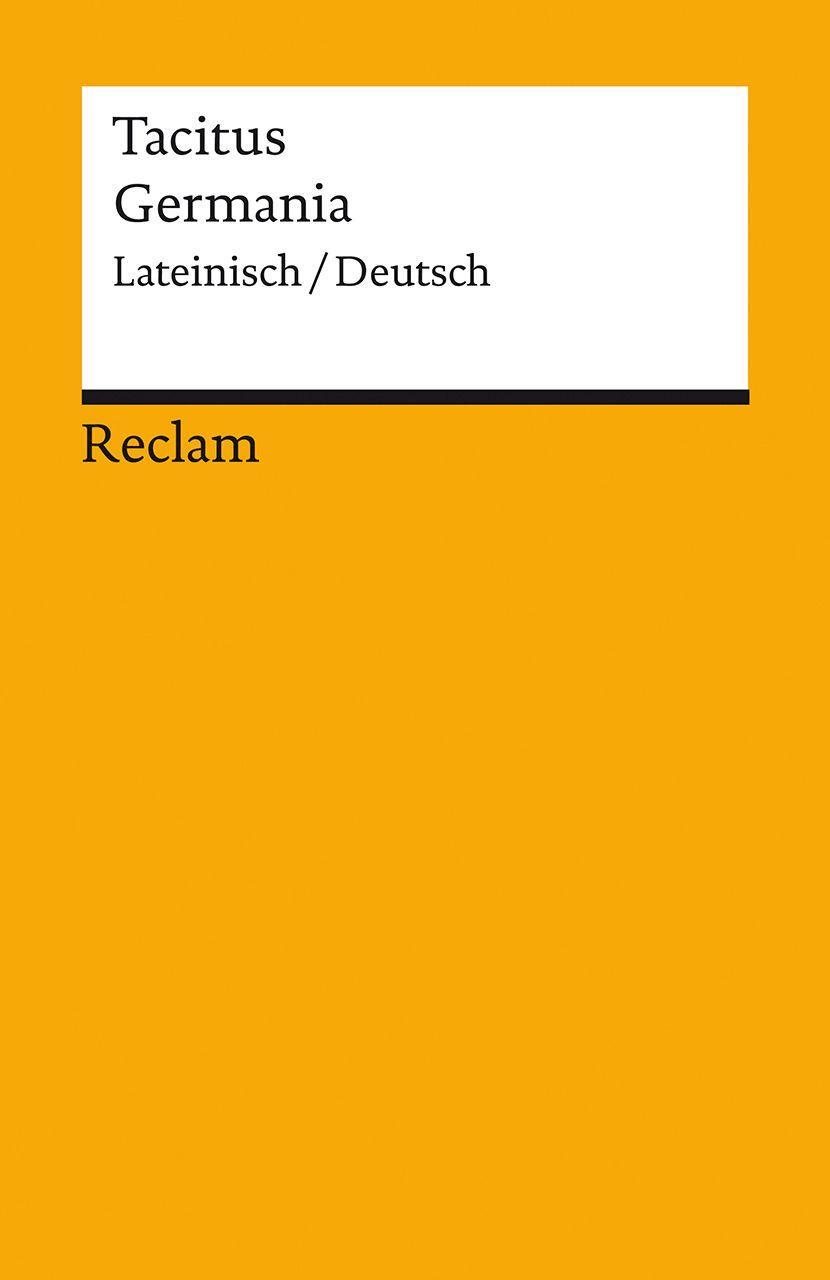 Tacitus
Germania
Lateinisch / Deutsch

Reclam